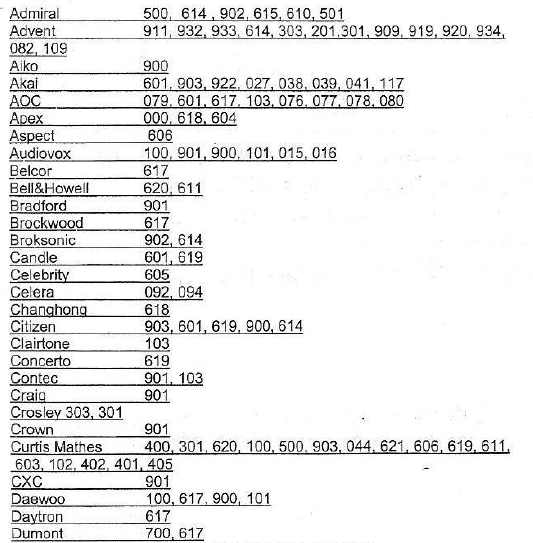 Admiral 500, 614 , 902, 615, 610, 501
Advent 911, 932, 933, 614, 303, 201,301, 909, 919, 920, 934, 082, 109
Aiko 900
Akai 601, 903, 922, 027, 038, 039, 041, 117
AOC 079, 601, 617, 103, 076, 077, 078, 080
Apex 000, 618, 604
Aspect 606
Audiovox 100, 901, 900, 101, 015, 016
Belcor 617
Bell&Howell 620, 611
Bradford 901
Brockwood 617
Broksonic 902, 614
Candle 601, 619
Celebrity 605
Celera 092, 094
Changhong 618
Citizen 903, 601, 619, 900, 614
Clairtone 103
Concerto 619
Contec 901, 103
Craig 901
Crosley 303, 301
Crown 901
Curtis Mathes 400, 301, 620, 100, 500, 903, 044, 621, 606, 619, 611, 603, 102, 402, 401, 405
CXC 901
Daewoo 100, 617, 900, 101
Daytron 617
Dumont 700, 617